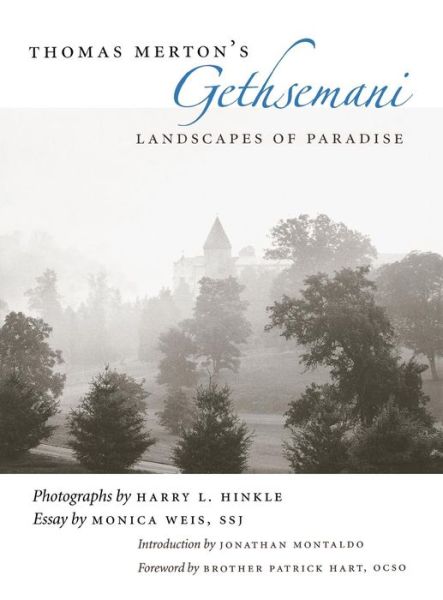 THOMAS MERTON'S
Gethsemani
LANDSCAPES OF PARADISE

Photographs by HARRY L. HINKLE
Essay by MONICA WEIS, SSJ
Introduction by JONATHAN MONTALDO
Foreword by BROTHER PATRICK HART, OCSO